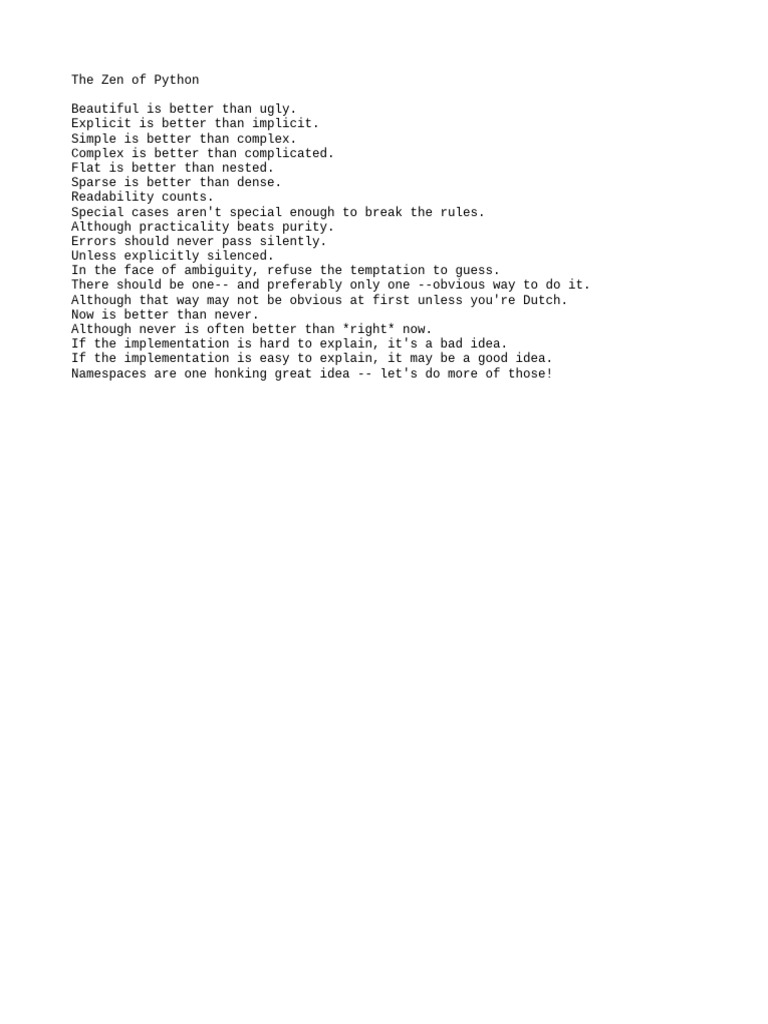 The Zen of Python

Beautiful is better than ugly.
Explicit is better than implicit.
Simple is better than complex.
Complex is better than complicated.
Flat is better than nested.
Sparse is better than dense.
Readability counts.
Special cases aren't special enough to break the rules.
Although practicality beats purity.
Errors should never pass silently.
Unless explicitly silenced.
In the face of ambiguity, refuse the temptation to guess.
There should be one-- and preferably only one --obvious way to do it.
Although that way may not be obvious at first unless you're Dutch.
Now is better than never.
Although never is often better than *right* now.
If the implementation is hard to explain, it's a bad idea.
If the implementation is easy to explain, it may be a good idea.
Namespaces are one honking great idea -- let's do more of those!